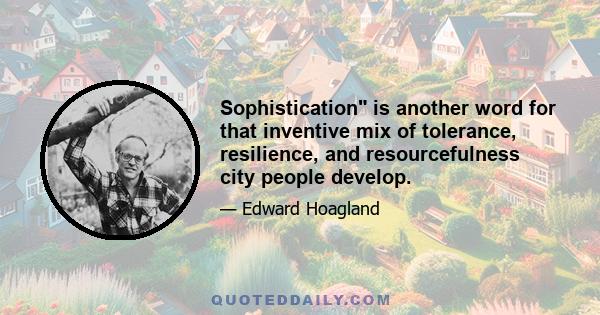 Sophistication" is another word for that inventive mix of tolerance, resilience, and resourcefulness city people develop.

— Edward Hoagland

QUOTEDDAILY.COM